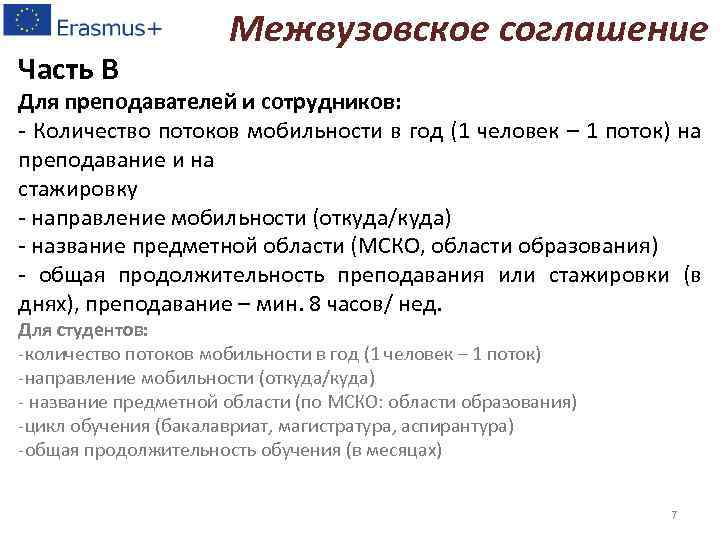 Erasmus+

Межвузовское соглашение

Часть В

Для преподавателей и сотрудников:
- Количество потоков мобильности в год (1 человек – 1 поток) на преподавание и на
стажировку
- направление мобильности (откуда/куда)
- название предметной области (МСКО, области образования)
- общая продолжительность преподавания или стажировки (в днях), преподавание – мин. 8 часов/ нед.

Для студентов:
-количество потоков мобильности в год (1 человек – 1 поток)
-направление мобильности (откуда/куда)
- название предметной области (по МСКО: области образования)
-цикл обучения (бакалавриат, магистратура, аспирантура)
-общая продолжительность обучения (в месяцах)

7